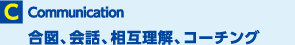 C Communication

合図、会話、相互理解、コーチング